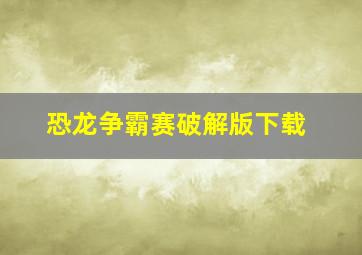 恐龙争霸赛破解版下载